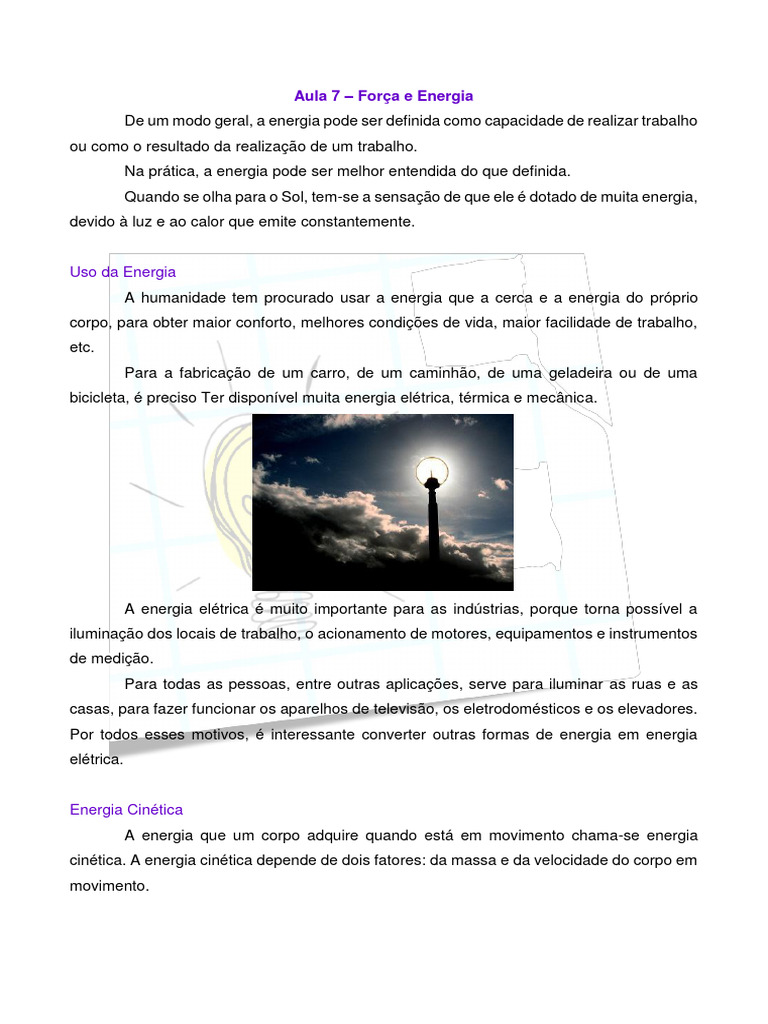 Aula 7 – Força e Energia

De um modo geral, a energia pode ser definida como capacidade de realizar trabalho ou como o resultado da realização de um trabalho.

Na prática, a energia pode ser melhor entendida do que definida.

Quando se olha para o Sol, tem-se a sensação de que ele é dotado de muita energia, devido à luz e ao calor que emite constantemente.

Uso da Energia

A humanidade tem procurado usar a energia que a cerca e a energia do próprio corpo, para obter maior conforto, melhores condições de vida, maior facilidade de trabalho, etc.

Para a fabricação de um carro, de um caminhão, de uma geladeira ou de uma bicicleta, é preciso Ter disponível muita energia elétrica, térmica e mecânica.

A energia elétrica é muito importante para as indústrias, porque torna possível a iluminação dos locais de trabalho, o acionamento de motores, equipamentos e instrumentos de medição.

Para todas as pessoas, entre outras aplicações, serve para iluminar as ruas e as casas, para fazer funcionar os aparelhos de televisão, os eletrodomésticos e os elevadores. Por todos esses motivos, é interessante converter outras formas de energia em energia elétrica.

Energia Cinética

A energia que um corpo adquire quando está em movimento chama-se energia cinética. A energia cinética depende de dois fatores: da massa e da velocidade do corpo em movimento.